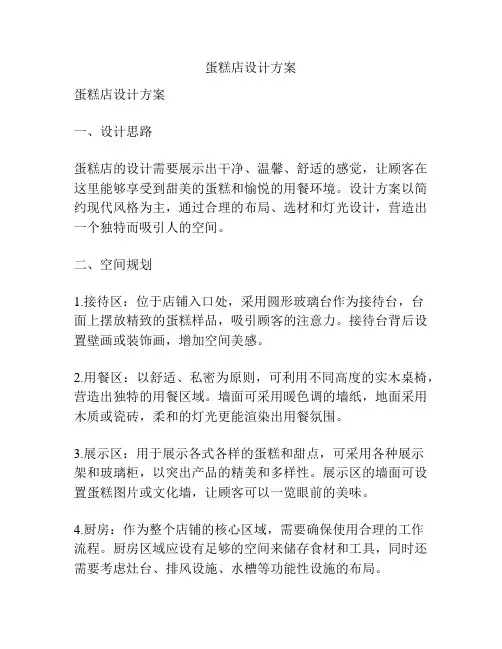 蛋糕店设计方案

蛋糕店设计方案

一、设计思路

蛋糕店的设计需要展示出干净、温馨、舒适的感觉，让顾客在这里能够享受到甜美的蛋糕和愉悦的用餐环境。设计方案以简约现代风格为主，通过合理的布局、选材和灯光设计，营造出一个独特而吸引人的空间。

二、空间规划

1.接待区：位于店铺入口处，采用圆形玻璃台作为接待台，台面上摆放精致的蛋糕样品，吸引顾客的注意力。接待台背后设置壁画或装饰画，增加空间美感。

2.用餐区：以舒适、私密为原则，可利用不同高度的实木桌椅，营造出独特的用餐区域。墙面可采用暖色调的墙纸，地面采用木质或瓷砖，柔和的灯光更能渲染出用餐氛围。

3.展示区：用于展示各式各样的蛋糕和甜点，可采用各种展示架和玻璃柜，以突出产品的精美和多样性。展示区的墙面可设置蛋糕图片或文化墙，让顾客可以一览眼前的美味。

4.厨房：作为整个店铺的核心区域，需要确保使用合理的工作流程。厨房区域应设有足够的空间来储存食材和工具，同时还需要考虑灶台、排风设施、水槽等功能性设施的布局。